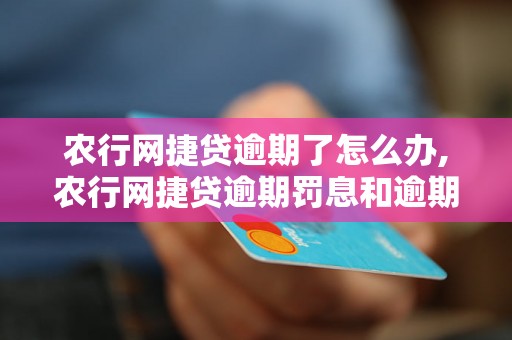 农行网捷贷逾期了怎么办,
农行网捷贷逾期罚息和逾期